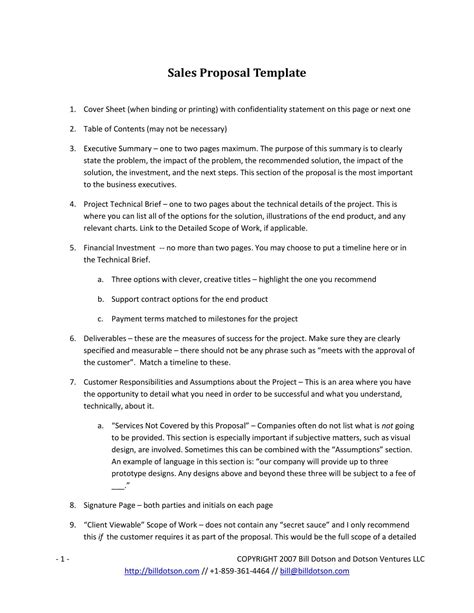 Sales Proposal Template

1. Cover Sheet (when binding or printing) with confidentiality statement on this page or next one

2. Table of Contents (may not be necessary)

3. Executive Summary – one to two pages maximum. The purpose of this summary is to clearly state the problem, the impact of the problem, the recommended solution, the impact of the solution, the investment, and the next steps. This section of the proposal is the most important to the business executives.

4. Project Technical Brief – one to two pages about the technical details of the project. This is where you can list all of the options for the solution, illustrations of the end product, and any relevant charts. Link to the Detailed Scope of Work, if applicable.

5. Financial Investment -- no more than two pages. You may choose to put a timeline here or in the Technical Brief.

a. Three options with clever, creative titles – highlight the one you recommend

b. Support contract options for the end product

c. Payment terms matched to milestones for the project

6. Deliverables – these are the measures of success for the project. Make sure they are clearly specified and measurable – there should not be any phrase such as "meets with the approval of the customer". Match a timeline to these.

7. Customer Responsibilities and Assumptions about the Project – This is an area where you have the opportunity to detail what you need in order to be successful and what you understand, technically, about it.

a. "Services Not Covered by this Proposal" – Companies often do not list what is not going to be provided. This section is especially important if subjective matters, such as visual design, are involved. Sometimes this can be combined with the "Assumptions" section. An example of language in this section is: "our company will provide up to three prototype designs. Any designs above and beyond these three will be subject to a fee of ___."

8. Signature Page – both parties and initials on each page

9. "Client Viewable" Scope of Work – does not contain any "secret sauce" and I only recommend this if the customer requires it as part of the proposal. This would be the full scope of a detailed

- 1 - COPYRIGHT 2007 Bill Dotson and Dotson Ventures LLC
http://billdotson.com // +1-859-361-4464 // bill@billdotson.com